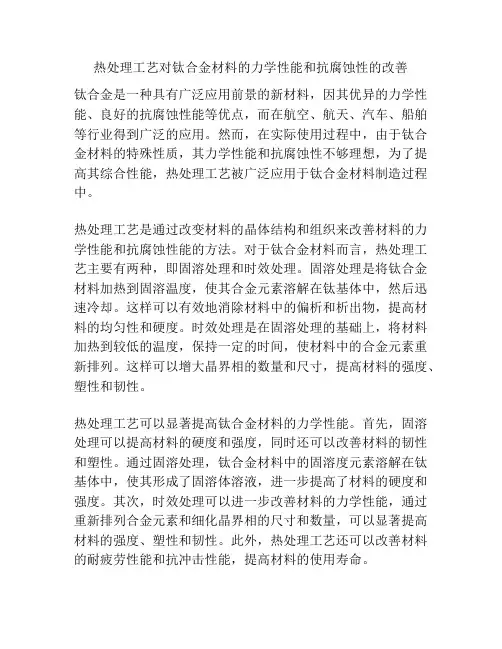 热处理工艺对钛合金材料的力学性能和抗腐蚀性的改善

钛合金是一种具有广泛应用前景的新材料，因其优异的力学性能、良好的抗腐蚀性能等优点，而在航空、航天、汽车、船舶等行业得到广泛的应用。然而，在实际使用过程中，由于钛合金材料的特殊性质，其力学性能和抗腐蚀性不够理想，为了提高其综合性能，热处理工艺被广泛应用于钛合金材料制造过程中。

热处理工艺是通过改变材料的晶体结构和组织来改善材料的力学性能和抗腐蚀性能的方法。对于钛合金材料而言，热处理工艺主要有两种，即固溶处理和时效处理。固溶处理是将钛合金材料加热到固溶温度，使其合金元素溶解在钛基体中，然后迅速冷却。这样可以有效地消除材料中的偏析和析出物，提高材料的均匀性和硬度。时效处理是在固溶处理的基础上，将材料加热到较低的温度，保持一定的时间，使材料中的合金元素重新排列。这样可以增大晶界相的数量和尺寸，提高材料的强度、塑性和韧性。

热处理工艺可以显著提高钛合金材料的力学性能。首先，固溶处理可以提高材料的硬度和强度，同时还可以改善材料的韧性和塑性。通过固溶处理，钛合金材料中的固溶度元素溶解在钛基体中，使其形成了固溶体溶液，进一步提高了材料的硬度和强度。其次，时效处理可以进一步改善材料的力学性能，通过重新排列合金元素和细化晶界相的尺寸和数量，可以显著提高材料的强度、塑性和韧性。此外，热处理工艺还可以改善材料的耐疲劳性能和抗冲击性能，提高材料的使用寿命。